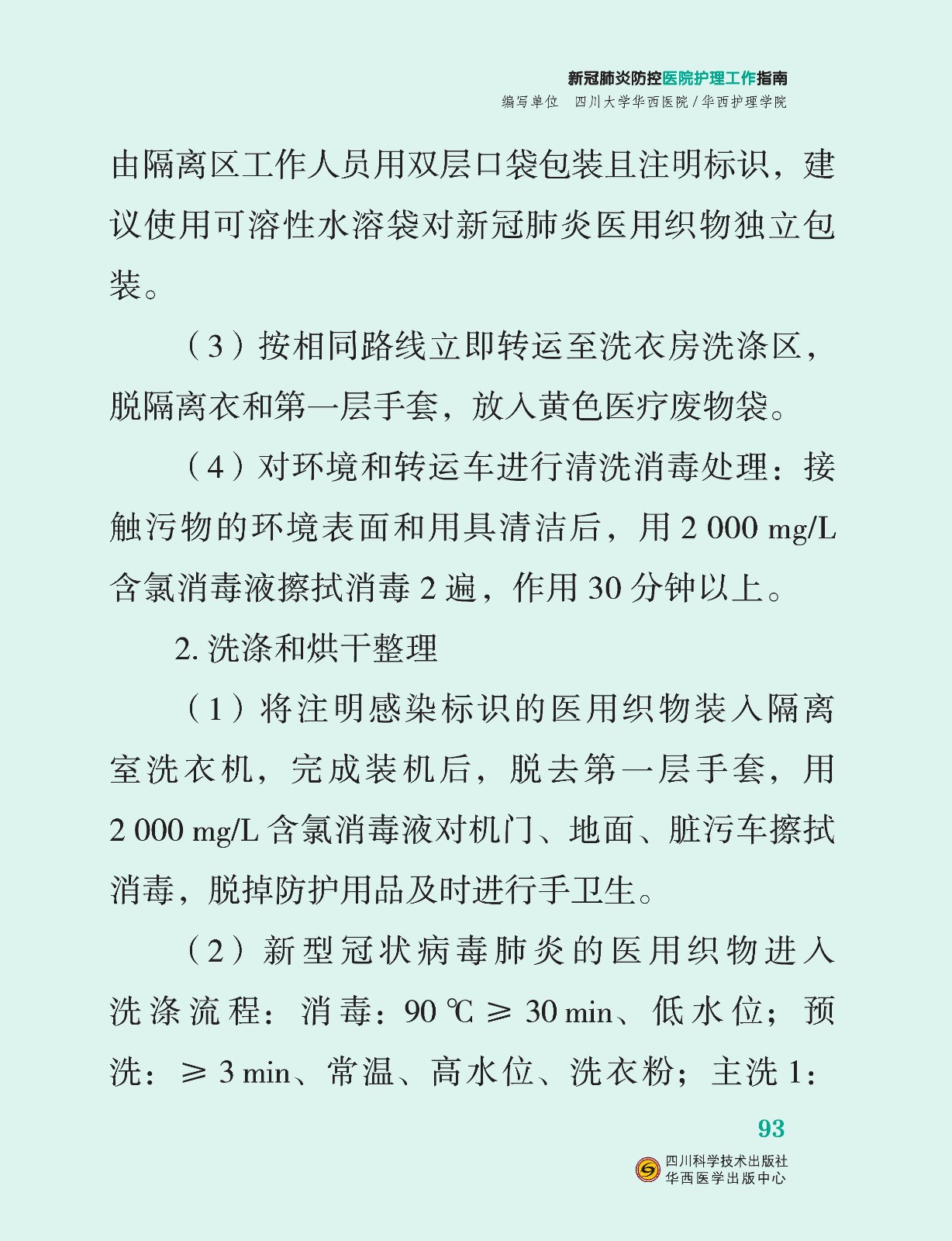 新冠肺炎防控医院护理工作指南
编写单位 四川大学华西医院/华西护理学院

由隔离区工作人员用双层口袋包装且注明标识，建议使用可溶性水溶袋对新冠肺炎医用织物独立包装。

（3）按相同路线立即转运至洗衣房洗涤区，脱隔离衣和第一层手套，放入黄色医疗废物袋。

（4）对环境和转运车进行清洗消毒处理：接触污物的环境表面和用具清洁后，用 2 000 mg/L 含氯消毒液擦拭消毒 2 遍，作用 30 分钟以上。

2. 洗涤和烘干整理

（1）将注明感染标识的医用织物装入隔离室洗衣机，完成装机后，脱去第一层手套，用 2 000 mg/L 含氯消毒液对机门、地面、脏污车擦拭消毒，脱掉防护用品及时进行手卫生。

（2）新型冠状病毒肺炎的医用织物进入洗涤流程：消毒：90 ℃ ≥ 30 min、低水位；预洗：≥ 3 min、常温、高水位、洗衣粉；主洗 1：

93

四川科学技术出版社
华西医学出版中心